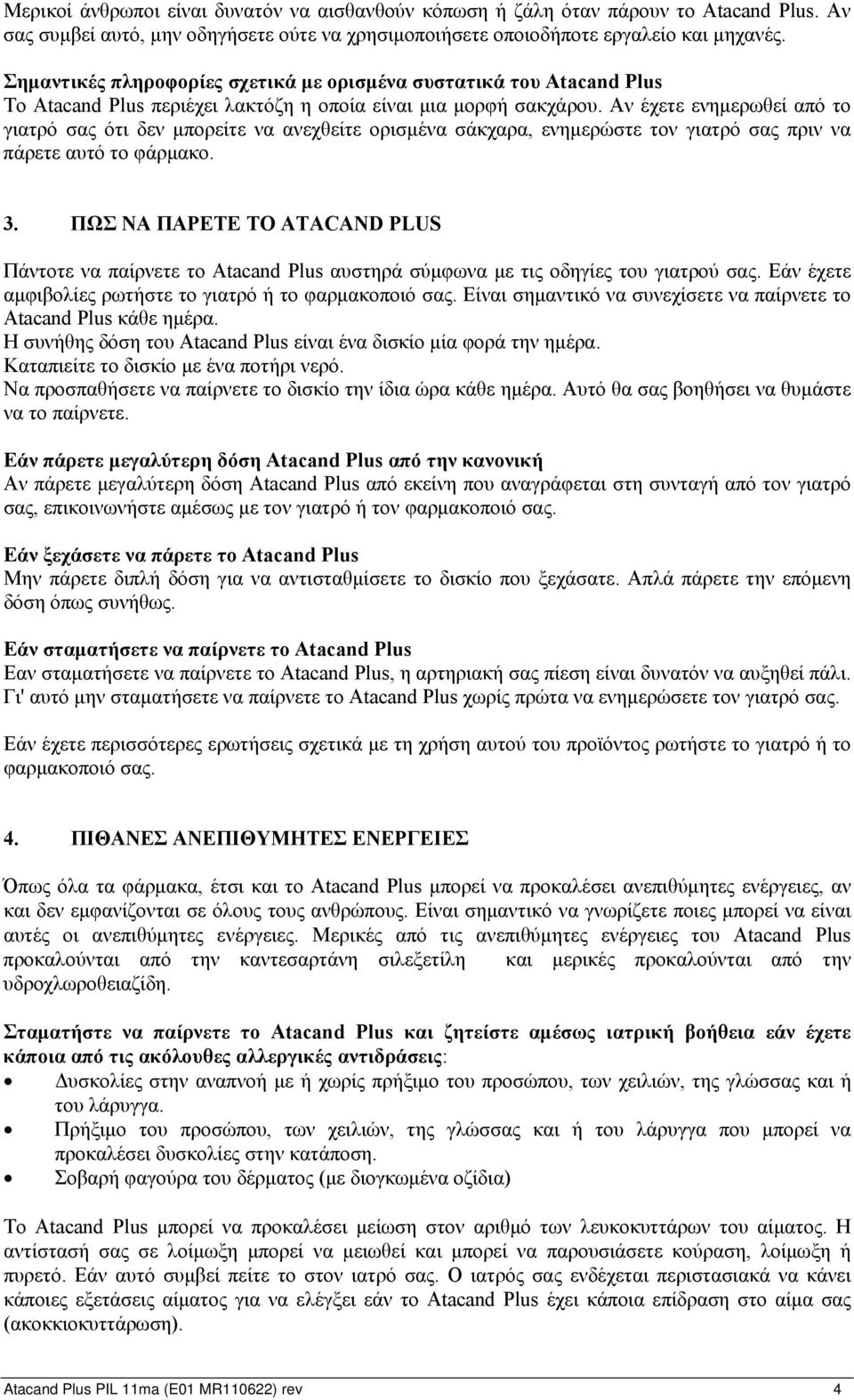 Μερικοί άνθρωποι είναι δυνατόν να αισθανθούν κόπωση ή ζάλη όταν πάρουν το Atacand Plus. Αν σας συμβεί αυτό, μην οδηγήσετε ούτε να χρησιμοποιήσετε οποιοδήποτε εργαλείο και μηχανές.

Σημαντικές πληροφορίες σχετικά με ορισμένα συστατικά του Atacand Plus
Το Atacand Plus περιέχει λακτόζη η οποία είναι μια μορφή σακχάρου. Αν έχετε ενημερωθεί από το γιατρό σας ότι δεν μπορείτε να ανεχθείτε ορισμένα σάκχαρα, ενημερώστε τον γιατρό σας πριν να πάρετε αυτό το φάρμακο.

3. ΠΩΣ ΝΑ ΠΑΡΕΤΕ ΤΟ ATACAND PLUS

Πάντοτε να παίρνετε το Atacand Plus αυστηρά σύμφωνα με τις οδηγίες του γιατρού σας. Εάν έχετε αμφιβολίες ρωτήστε το γιατρό ή το φαρμακοποιό σας. Είναι σημαντικό να συνεχίσετε να παίρνετε το Atacand Plus κάθε ημέρα.
Η συνήθης δόση του Atacand Plus είναι ένα δισκίο μία φορά την ημέρα.
Καταπιείτε το δισκίο με ένα ποτήρι νερό.
Να προσπαθήσετε να παίρνετε το δισκίο την ίδια ώρα κάθε ημέρα. Αυτό θα σας βοηθήσει να θυμάστε να το παίρνετε.

Εάν πάρετε μεγαλύτερη δόση Atacand Plus από την κανονική
Αν πάρετε μεγαλύτερη δόση Atacand Plus από εκείνη που αναγράφεται στη συνταγή από τον γιατρό σας, επικοινωνήστε αμέσως με τον γιατρό ή τον φαρμακοποιό σας.

Εάν ξεχάσετε να πάρετε το Atacand Plus
Μην πάρετε διπλή δόση για να αντισταθμίσετε το δισκίο που ξεχάσατε. Απλά πάρετε την επόμενη δόση όπως συνήθως.

Εάν σταματήσετε να παίρνετε το Atacand Plus
Εαν σταματήσετε να παίρνετε το Atacand Plus, η αρτηριακή σας πίεση είναι δυνατόν να αυξηθεί πάλι. Γι' αυτό μην σταματήσετε να παίρνετε το Atacand Plus χωρίς πρώτα να ενημερώσετε τον γιατρό σας.

Εάν έχετε περισσότερες ερωτήσεις σχετικά με τη χρήση αυτού του προϊόντος ρωτήστε το γιατρό ή το φαρμακοποιό σας.

4. ΠΙΘΑΝΕΣ ΑΝΕΠΙΘΥΜΗΤΕΣ ΕΝΕΡΓΕΙΕΣ

Όπως όλα τα φάρμακα, έτσι και το Atacand Plus μπορεί να προκαλέσει ανεπιθύμητες ενέργειες, αν και δεν εμφανίζονται σε όλους τους ανθρώπους. Είναι σημαντικό να γνωρίζετε ποιες μπορεί να είναι αυτές οι ανεπιθύμητες ενέργειες. Μερικές από τις ανεπιθύμητες ενέργειες του Atacand Plus προκαλούνται από την καντεσαρτάνη σιλεξετίλη και μερικές προκαλούνται από την υδροχλωροθειαζίδη.

Σταματήστε να παίρνετε το Atacand Plus και ζητείστε αμέσως ιατρική βοήθεια εάν έχετε κάποια από τις ακόλουθες αλλεργικές αντιδράσεις:
• Δυσκολίες στην αναπνοή με ή χωρίς πρήξιμο του προσώπου, των χειλιών, της γλώσσας και ή του λάρυγγα.
• Πρήξιμο του προσώπου, των χειλιών, της γλώσσας και ή του λάρυγγα που μπορεί να προκαλέσει δυσκολίες στην κατάποση.
• Σοβαρή φαγούρα του δέρματος (με διογκωμένα οζίδια)

Το Atacand Plus μπορεί να προκαλέσει μείωση στον αριθμό των λευκοκυττάρων του αίματος. Η αντίστασή σας σε λοίμωξη μπορεί να μειωθεί και μπορεί να παρουσιάσετε κούραση, λοίμωξη ή πυρετό. Εάν αυτό συμβεί πείτε το στον ιατρό σας. Ο ιατρός σας ενδέχεται περιστασιακά να κάνει κάποιες εξετάσεις αίματος για να ελέγξει εάν το Atacand Plus έχει κάποια επίδραση στο αίμα σας (ακοκκιοκυττάρωση).

Atacand Plus PIL 11ma (E01 MR110622) rev 4